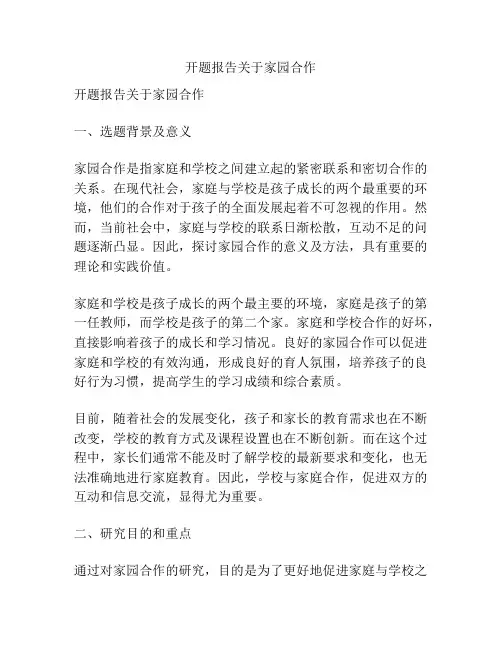 开题报告关于家园合作

开题报告关于家园合作

一、选题背景及意义

家园合作是指家庭和学校之间建立起的紧密联系和密切合作的关系。在现代社会，家庭与学校是孩子成长的两个最重要的环境，他们的合作对于孩子的全面发展起着不可忽视的作用。然而，当前社会中，家庭与学校的联系日渐松散，互动不足的问题逐渐凸显。因此，探讨家园合作的意义及方法，具有重要的理论和实践价值。

家庭和学校是孩子成长的两个最主要的环境，家庭是孩子的第一任教师，而学校是孩子的第二个家。家庭和学校合作的好坏，直接影响着孩子的成长和学习情况。良好的家园合作可以促进家庭和学校的有效沟通，形成良好的育人氛围，培养孩子的良好行为习惯，提高学生的学习成绩和综合素质。

目前，随着社会的发展变化，孩子和家长的教育需求也在不断改变，学校的教育方式及课程设置也在不断创新。而在这个过程中，家长们通常不能及时了解学校的最新要求和变化，也无法准确地进行家庭教育。因此，学校与家庭合作，促进双方的互动和信息交流，显得尤为重要。

二、研究目的和重点

通过对家园合作的研究，目的是为了更好地促进家庭与学校之